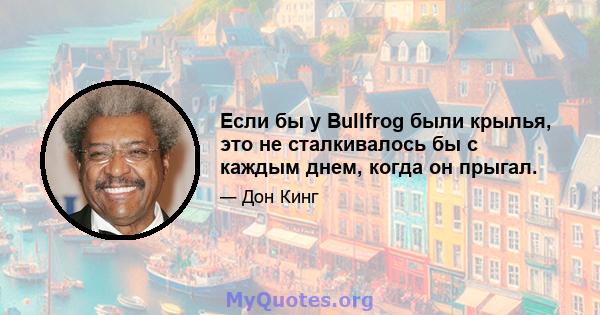 Если бы у Bullfrog были крылья, это не сталкивалось бы с каждым днем, когда он прыгал.

— Дон Кинг

MyQuotes.org